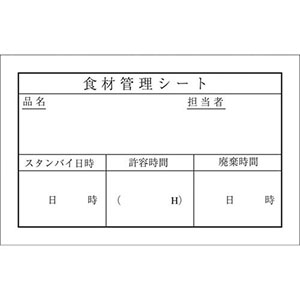 食材管理シート

品名

担当者

| スタンバイ日時 | 許容時間 | 廃棄時間 |
|---|---|---|
| 日　時 | （　H） | 日　時 |